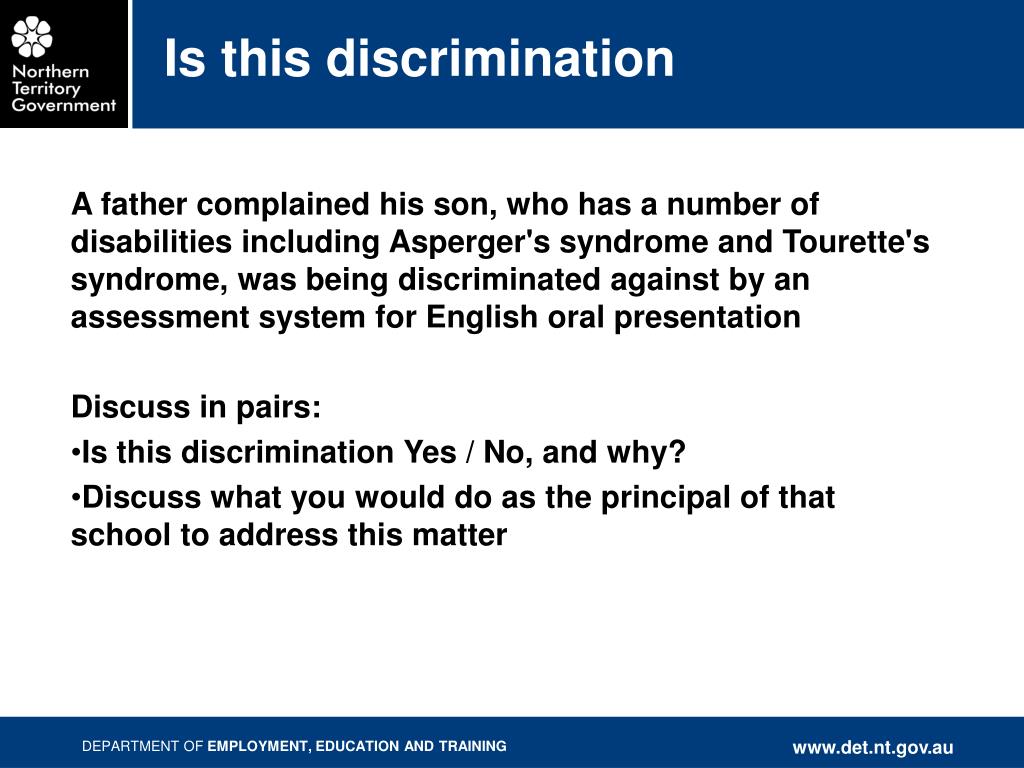 Northern Territory Government

Is this discrimination

A father complained his son, who has a number of disabilities including Asperger's syndrome and Tourette's syndrome, was being discriminated against by an assessment system for English oral presentation

Discuss in pairs:
•Is this discrimination Yes / No, and why?
•Discuss what you would do as the principal of that school to address this matter

DEPARTMENT OF EMPLOYMENT, EDUCATION AND TRAINING

www.det.nt.gov.au